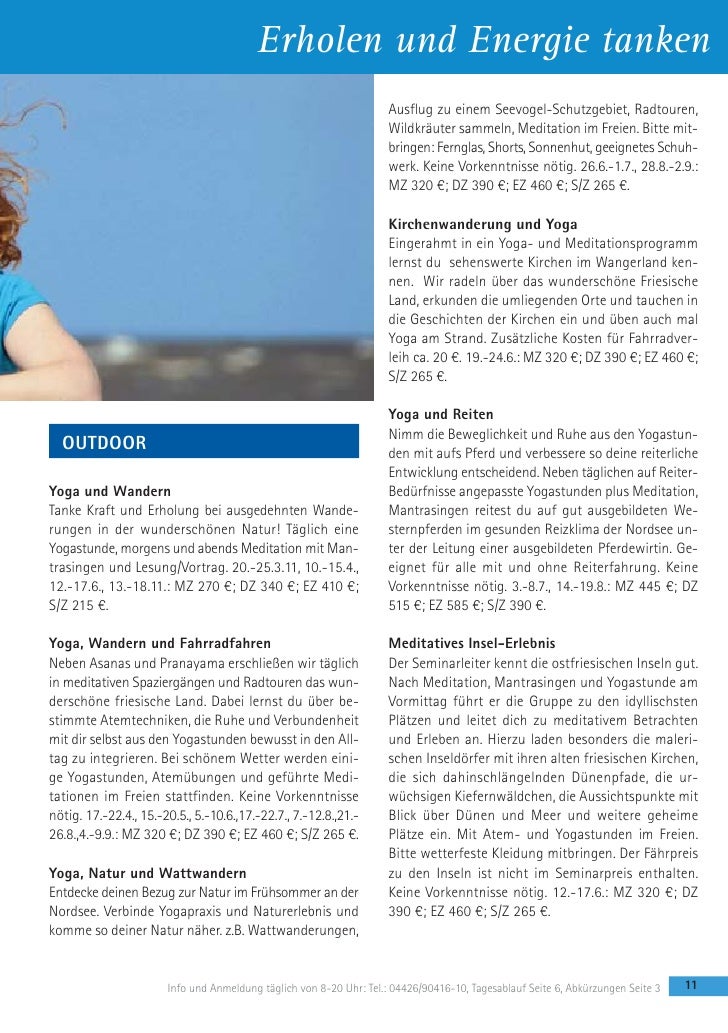 Erholen und Energie tanken

OUTDOOR

Yoga und Wandern
Tanke Kraft und Erholung bei ausgedehnten Wanderungen in der wunderschönen Natur! Täglich eine Yogastunde, morgens und abends Meditation mit Mantrasingen und Lesung/Vortrag. 20.-25.3.11, 10.-15.4., 12.-17.6., 13.-18.11.: MZ 270 €; DZ 340 €; EZ 410 €; S/Z 215 €.

Yoga, Wandern und Fahrradfahren
Neben Asanas und Pranayama erschließen wir täglich in meditativen Spaziergängen und Radtouren das wunderschöne friesische Land. Dabei lernst du über bestimmte Atemtechniken, die Ruhe und Verbundenheit mit dir selbst aus den Yogastunden bewusst in den Alltag zu integrieren. Bei schönem Wetter werden einige Yogastunden, Atemübungen und geführte Meditationen im Freien stattfinden. Keine Vorkenntnisse nötig. 17.-22.4., 15.-20.5., 5.-10.6.,17.-22.7., 7.-12.8.,21.-26.8.,4.-9.9.: MZ 320 €; DZ 390 €; EZ 460 €; S/Z 265 €.

Yoga, Natur und Wattwandern
Entdecke deinen Bezug zur Natur im Frühsommer an der Nordsee. Verbinde Yogapraxis und Naturerlebnis und komme so deiner Natur näher. z.B. Wattwanderungen,

Ausflug zu einem Seevogel-Schutzgebiet, Radtouren, Wildkräuter sammeln, Meditation im Freien. Bitte mitbringen: Fernglas, Shorts, Sonnenhut, geeignetes Schuhwerk. Keine Vorkenntnisse nötig. 26.6.-1.7., 28.8.-2.9.: MZ 320 €; DZ 390 €; EZ 460 €; S/Z 265 €.

Kirchenwanderung und Yoga
Eingerahmt in ein Yoga- und Meditationsprogramm lernst du sehenswerte Kirchen im Wangerland kennen. Wir radeln über das wunderschöne Friesische Land, erkunden die umliegenden Orte und tauchen in die Geschichten der Kirchen ein und üben auch mal Yoga am Strand. Zusätzliche Kosten für Fahrradverleih ca. 20 €. 19.-24.6.: MZ 320 €; DZ 390 €; EZ 460 €; S/Z 265 €.

Yoga und Reiten
Nimm die Beweglichkeit und Ruhe aus den Yogastunden mit aufs Pferd und verbessere so deine reiterliche Entwicklung entscheidend. Neben täglichen auf Reiter-Bedürfnisse angepasste Yogastunden plus Meditation, Mantrasingen reitest du auf gut ausgebildeten Westernpferden im gesunden Reizklima der Nordsee unter der Leitung einer ausgebildeten Pferdewirtin. Geeignet für alle mit und ohne Reiterfahrung. Keine Vorkenntnisse nötig. 3.-8.7., 14.-19.8.: MZ 445 €; DZ 515 €; EZ 585 €; S/Z 390 €.

Meditatives Insel-Erlebnis
Der Seminarleiter kennt die ostfriesischen Inseln gut. Nach Meditation, Mantrasingen und Yogastunde am Vormittag führt er die Gruppe zu den idyllischsten Plätzen und leitet dich zu meditativem Betrachten und Erleben an. Hierzu laden besonders die malerischen Inseldörfer mit ihren alten friesischen Kirchen, die sich dahinschlängelnden Dünenpfade, die urwüchsigen Kiefernwäldchen, die Aussichtspunkte mit Blick über Dünen und Meer und weitere geheime Plätze ein. Mit Atem- und Yogastunden im Freien. Bitte wetterfeste Kleidung mitbringen. Der Fährpreis zu den Inseln ist nicht im Seminarpreis enthalten. Keine Vorkenntnisse nötig. 12.-17.6.: MZ 320 €; DZ 390 €; EZ 460 €; S/Z 265 €.

Info und Anmeldung täglich von 8-20 Uhr: Tel.: 04426/90416-10, Tagesablauf Seite 6, Abkürzungen Seite 3 11